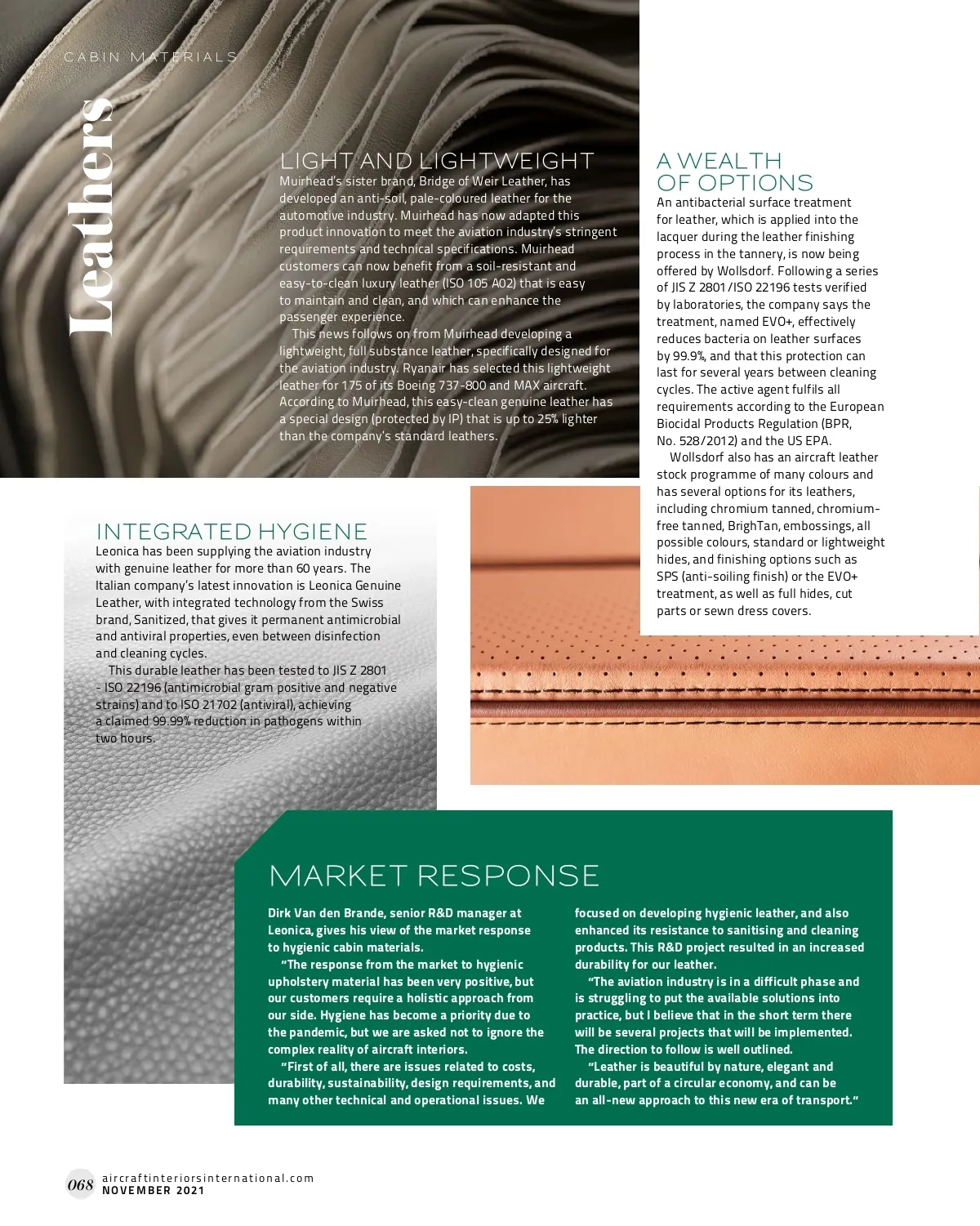 CABIN MATERIALS

Leathers

LIGHT AND LIGHTWEIGHT
Muirhead's sister brand, Bridge of Weir Leather, has developed an anti-soil, pale-coloured leather for the automotive industry. Muirhead has now adapted this product innovation to meet the aviation industry's stringent requirements and technical specifications. Muirhead customers can now benefit from a soil-resistant and easy-to-clean luxury leather (ISO 105 A02) that is easy to maintain and clean, and which can enhance the passenger experience.

This news follows on from Muirhead developing a lightweight, full substance leather, specifically designed for the aviation industry. Ryanair has selected this lightweight leather for 175 of its Boeing 737-800 and MAX aircraft. According to Muirhead, this easy-clean genuine leather has a special design (protected by IP) that is up to 25% lighter than the company's standard leathers.

A WEALTH OF OPTIONS
An antibacterial surface treatment for leather, which is applied into the lacquer during the leather finishing process in the tannery, is now being offered by Wollsdorf. Following a series of JIS Z 2801/ISO 22196 tests verified by laboratories, the company says the treatment, named EVO+, effectively reduces bacteria on leather surfaces by 99.9%, and that this protection can last for several years between cleaning cycles. The active agent fulfils all requirements according to the European Biocidal Products Regulation (BPR, No. 528/2012) and the US EPA.

Wollsdorf also has an aircraft leather stock programme of many colours and has several options for its leathers, including chromium tanned, chromium-free tanned, BrighTan, embossings, all possible colours, standard or lightweight hides, and finishing options such as SPS (anti-soiling finish) or the EVO+ treatment, as well as full hides, cut parts or sewn dress covers.

INTEGRATED HYGIENE
Leonica has been supplying the aviation industry with genuine leather for more than 60 years. The Italian company's latest innovation is Leonica Genuine Leather, with integrated technology from the Swiss brand, Sanitized, that gives it permanent antimicrobial and antiviral properties, even between disinfection and cleaning cycles.

This durable leather has been tested to JIS Z 2801 - ISO 22196 (antimicrobial gram positive and negative strains) and to ISO 21702 (antiviral), achieving a claimed 99.99% reduction in pathogens within two hours.

MARKET RESPONSE
Dirk Van den Brande, senior R&D manager at Leonica, gives his view of the market response to hygienic cabin materials.

"The response from the market to hygienic upholstery material has been very positive, but our customers require a holistic approach from our side. Hygiene has become a priority due to the pandemic, but we are asked not to ignore the complex reality of aircraft interiors.

"First of all, there are issues related to costs, durability, sustainability, design requirements, and many other technical and operational issues. We focused on developing hygienic leather, and also enhanced its resistance to sanitising and cleaning products. This R&D project resulted in an increased durability for our leather.

"The aviation industry is in a difficult phase and is struggling to put the available solutions into practice, but I believe that in the short term there will be several projects that will be implemented. The direction to follow is well outlined.

"Leather is beautiful by nature, elegant and durable, part of a circular economy, and can be an all-new approach to this new era of transport."

068 aircraftinteriorsinternational.com NOVEMBER 2021